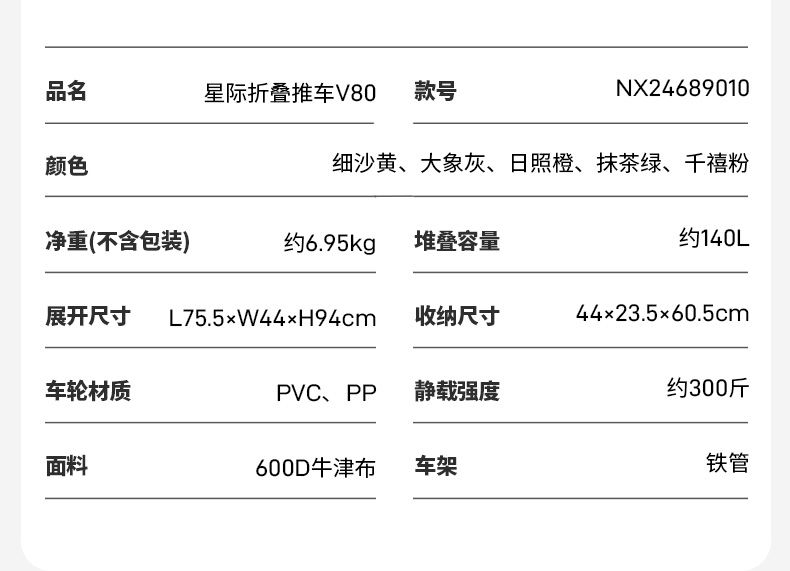 品名 星际折叠推车V80

款号 NX24689010

颜色 细沙黄、大象灰、日照橙、抹茶绿、千禧粉

净重(不含包装) 约6.95kg

堆叠容量 约140L

展开尺寸 L75.5×W44×H94cm

收纳尺寸 44×23.5×60.5cm

车轮材质 PVC、PP

静载强度 约300斤

面料 600D牛津布

车架 铁管